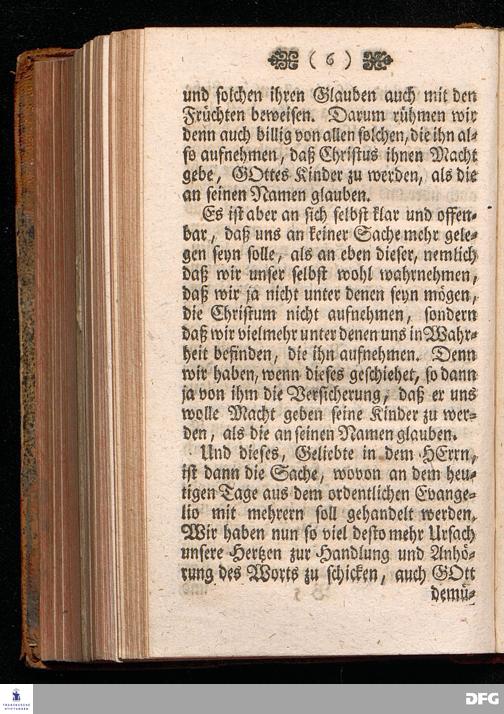 ( 6 )

und solchen ihren Glauben auch mit den Früchten beweisen. Darum rühmen wir denn auch billig von allen solchen, die ihn also aufnehmen, daß Christus ihnen Macht gebe, GOttes Kinder zu werden, als die an seinen Namen glauben.

Es ist aber an sich selbst klar und offenbar, daß uns an keiner Sache mehr gelegen seyn solle, als an eben dieser, nemlich daß wir unser selbst wohl wahrnehmen, daß wir ja nicht unter denen seyn mögen, die Christum nicht aufnehmen, sondern daß wir vielmehr unter denen uns in Wahrheit befinden, die ihn aufnehmen. Denn wir haben, wenn dieses geschiehet, so dann ja von ihm die Versicherung, daß er uns wolle Macht geben seine Kinder zu werden, als die an seinen Namen glauben.

Und dieses, Geliebte in dem HErrn, ist dann die Sache, wovon an dem heutigen Tage aus dem ordentlichen Evangelio mit mehrern soll gehandelt werden. Wir haben nun so viel desto mehr Ursach unsere Hertzen zur Handlung und Anhörung des Worts zu schicken, auch GOtt demü-

DFG